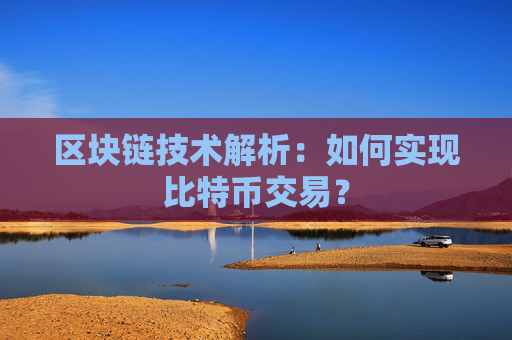 区块链技术解析：如何实现比特币交易？